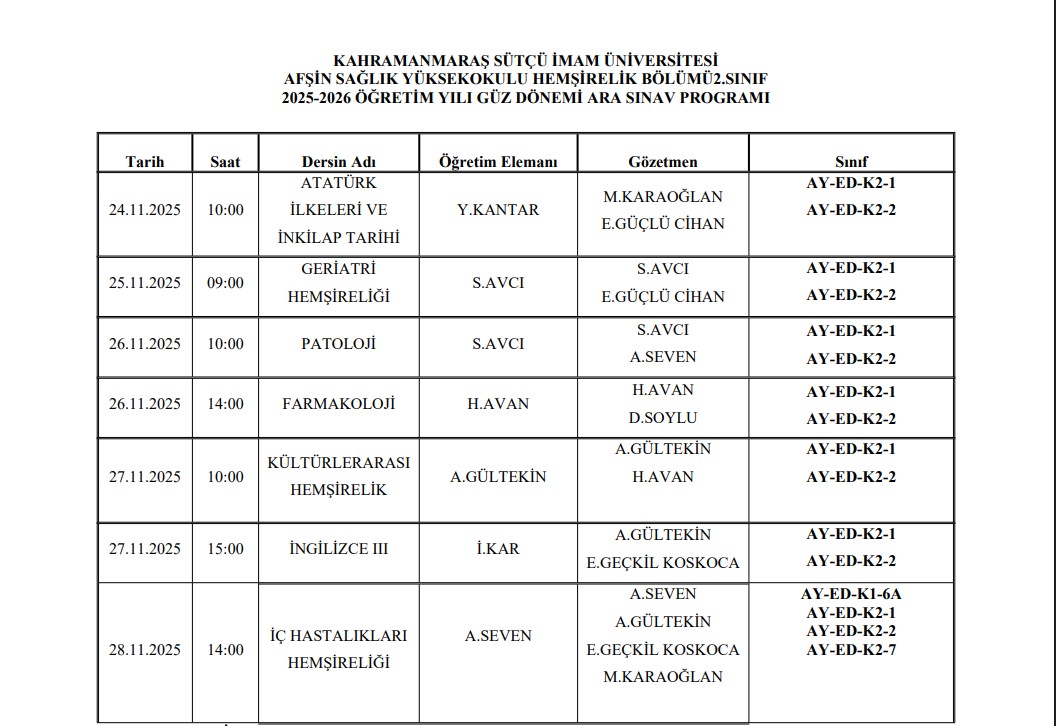 KAHRAMANMARAŞ SÜTÇÜ İMAM ÜNİVERSİTESİ
AFŞİN SAĞLIK YÜKSEKOKULU HEMŞİRELİK BÖLÜMÜ2.SINIF
2025-2026 ÖĞRETİM YILI GÜZ DÖNEMİ ARA SINAV PROGRAMI

| Tarih | Saat | Dersin Adı | Öğretim Elemanı | Gözetmen | Sınıf |
|---|---|---|---|---|---|
| 24.11.2025 | 10:00 | ATATÜRK İLKELERİ VE İNKİLAP TARİHİ | Y.KANTAR | M.KARAOĞLAN E.GÜÇLÜ CİHAN | AY-ED-K2-1 AY-ED-K2-2 |
| 25.11.2025 | 09:00 | GERİATRİ HEMŞİRELİĞİ | S.AVCI | S.AVCI E.GÜÇLÜ CİHAN | AY-ED-K2-1 AY-ED-K2-2 |
| 26.11.2025 | 10:00 | PATOLOJİ | S.AVCI | S.AVCI A.SEVEN | AY-ED-K2-1 AY-ED-K2-2 |
| 26.11.2025 | 14:00 | FARMAKOLOJİ | H.AVAN | H.AVAN D.SOYLU | AY-ED-K2-1 AY-ED-K2-2 |
| 27.11.2025 | 10:00 | KÜLTÜRLERARASI HEMŞİRELİK | A.GÜLTEKİN | A.GÜLTEKİN H.AVAN | AY-ED-K2-1 AY-ED-K2-2 |
| 27.11.2025 | 15:00 | İNGİLİZCE III | İ.KAR | A.GÜLTEKİN E.GEÇKİL KOSKOCA | AY-ED-K2-1 AY-ED-K2-2 |
| 28.11.2025 | 14:00 | İÇ HASTALIKLARI HEMŞİRELİĞİ | A.SEVEN | A.SEVEN A.GÜLTEKİN E.GEÇKİL KOSKOCA M.KARAOĞLAN | AY-ED-K1-6A AY-ED-K2-1 AY-ED-K2-2 AY-ED-K2-7 |